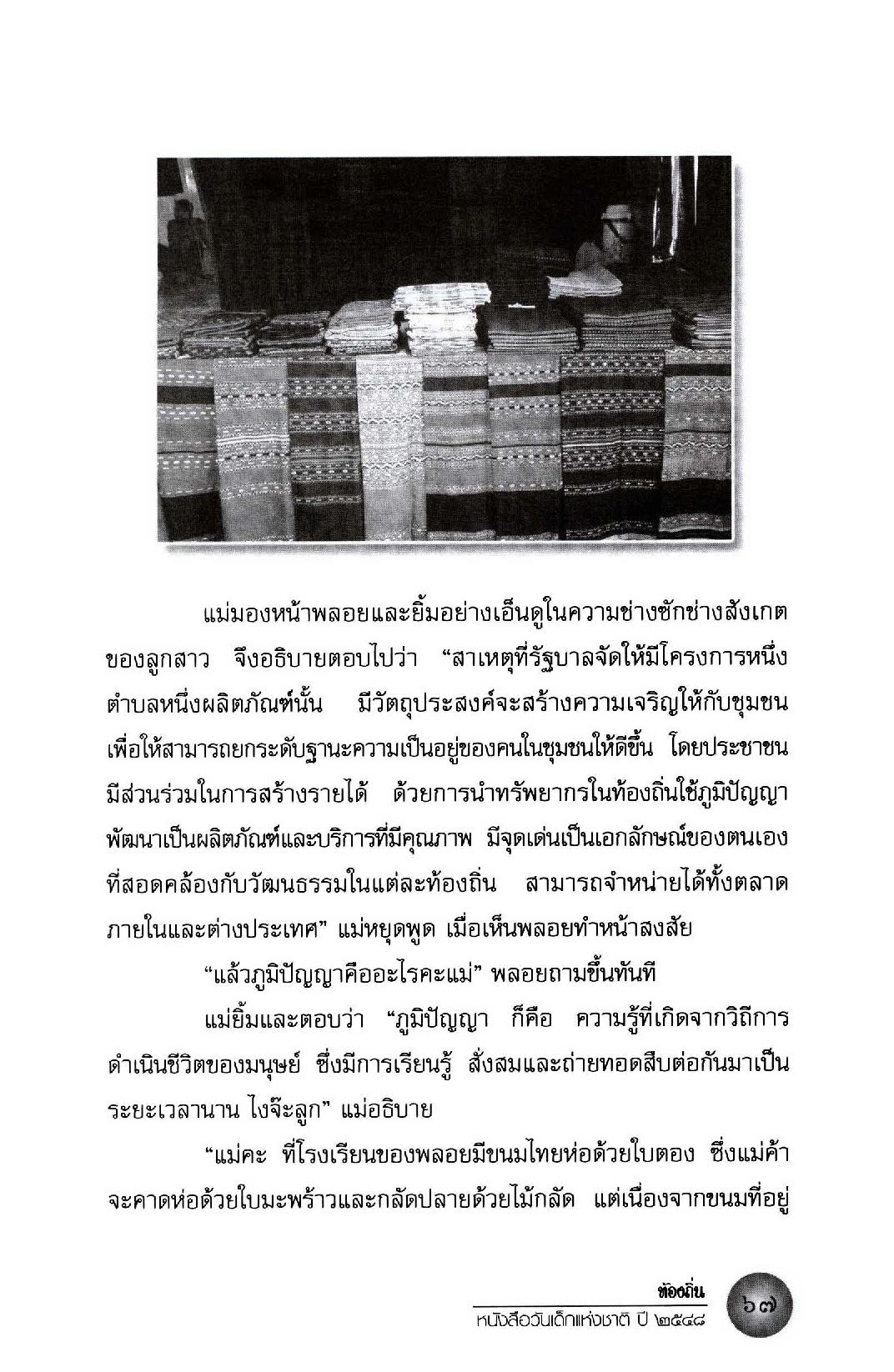 แม่มองหน้าพลอยและยิ้มอย่างเอ็นดูในความช่างซักช่างสังเกตของลูกสาว จึงอธิบายตอบไปว่า “สาเหตุที่รัฐบาลจัดให้มีโครงการหนึ่งตำบลหนึ่งผลิตภัณฑ์นั้น มีวัตถุประสงค์จะสร้างความเจริญให้กับชุมชน เพื่อให้สามารถยกระดับฐานะความเป็นอยู่ของคนในชุมชนให้ดีขึ้น โดยประชาชนมีส่วนร่วมในการสร้างรายได้ ด้วยการนำทรัพยากรในท้องถิ่นใช้ภูมิปัญญาพัฒนาเป็นผลิตภัณฑ์และบริการที่มีคุณภาพ มีจุดเด่นเป็นเอกลักษณ์ของตนเองที่สอดคล้องกับวัฒนธรรมในแต่ละท้องถิ่น สามารถจำหน่ายได้ทั้งตลาดภายในและต่างประเทศ” แม่หยุดพูด เมื่อเห็นพลอยทำหน้าสงสัย

“แล้วภูมิปัญญาคืออะไรคะแม่” พลอยถามขึ้นทันที

แม่ยิ้มและตอบว่า “ภูมิปัญญา ก็คือ ความรู้ที่เกิดจากวิถีการดำเนินชีวิตของมนุษย์ ซึ่งมีการเรียนรู้ สั่งสมและถ่ายทอดสืบต่อกันมาเป็นระยะเวลานาน ไงจ๊ะลูก” แม่อธิบาย

“แม่คะ ที่โรงเรียนของพลอยมีขนมไทยห่อด้วยใบตอง ซึ่งแม่ค้าจะคาดห่อด้วยใบมะพร้าวและกลัดปลายด้วยไม้กลัด แต่เนื่องจากขนมที่อยู่

ท้องถิ่น
หนังสือวันเด็กแห่งชาติ ปี ๒๕๔๘ ๖๗